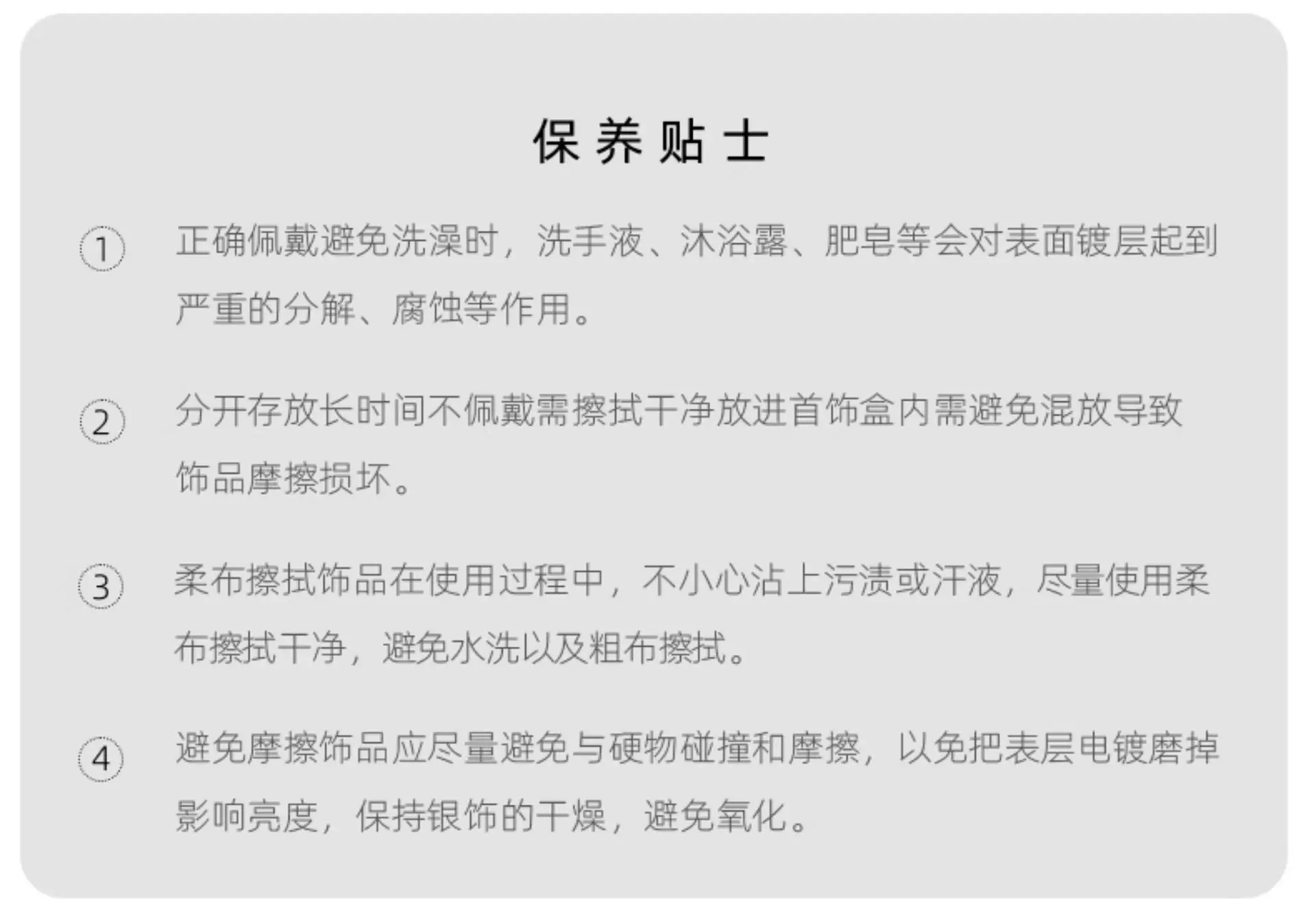 保养贴士

① 正确佩戴避免洗澡时，洗手液、沐浴露、肥皂等会对表面镀层起到严重的分解、腐蚀等作用。

② 分开存放长时间不佩戴需擦拭干净放进首饰盒内需避免混放导致饰品摩擦损坏。

③ 柔布擦拭饰品在使用过程中，不小心沾上污渍或汗液，尽量使用柔布擦拭干净，避免水洗以及粗布擦拭。

④ 避免摩擦饰品应尽量避免与硬物碰撞和摩擦，以免把表层电镀磨掉影响亮度，保持银饰的干燥，避免氧化。